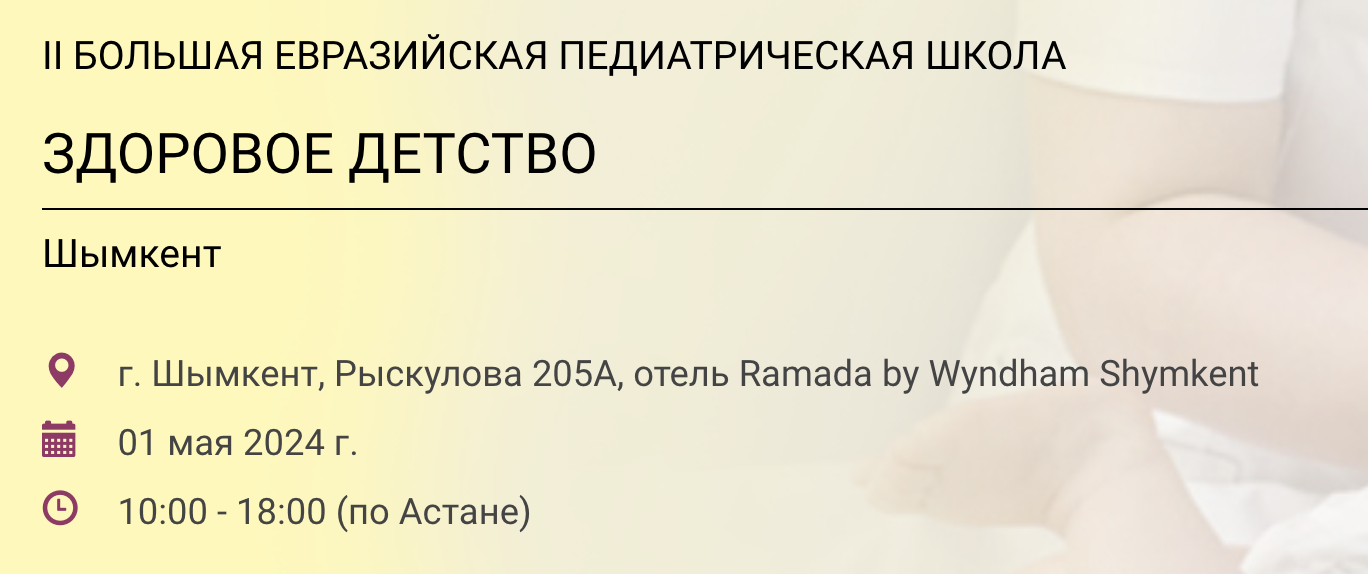 II БОЛЬШАЯ ЕВРАЗИЙСКАЯ ПЕДИАТРИЧЕСКАЯ ШКОЛА

ЗДОРОВОЕ ДЕТСТВО

Шымкент

г. Шымкент, Рыскулова 205А, отель Ramada by Wyndham Shymkent

01 мая 2024 г.

10:00 - 18:00 (по Астане)